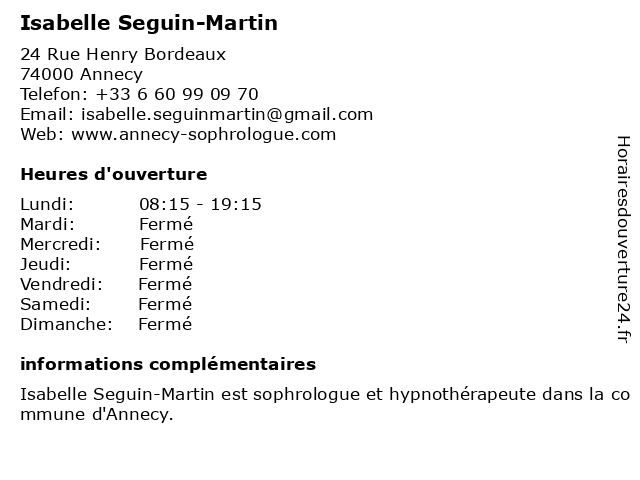 Isabelle Seguin-Martin

24 Rue Henry Bordeaux
74000 Annecy
Telefon: +33 6 60 99 09 70
Email: isabelle.seguinmartin@gmail.com
Web: www.annecy-sophrologue.com

Heures d'ouverture

Lundi: 08:15 - 19:15
Mardi: Fermé
Mercredi: Fermé
Jeudi: Fermé
Vendredi: Fermé
Samedi: Fermé
Dimanche: Fermé

informations complémentaires

Isabelle Seguin-Martin est sophrologue et hypnothérapeute dans la commune d'Annecy.

Horairesdouverture24.fr